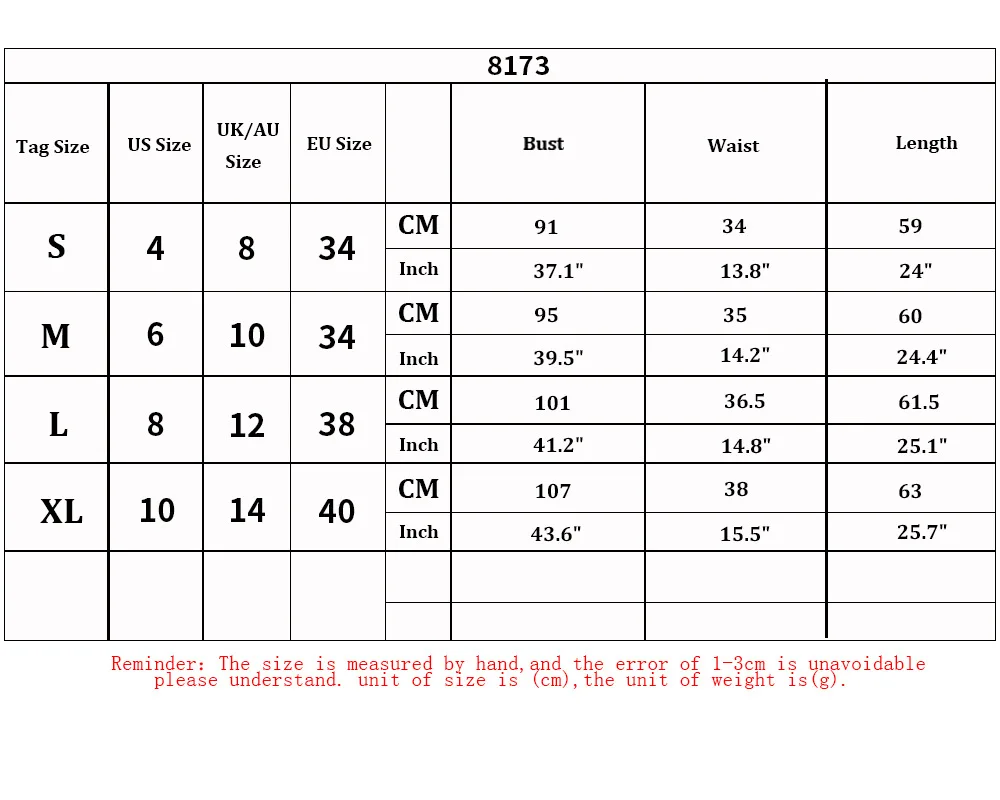 8173

| Tag Size | US Size | UK/AU Size | EU Size | | Bust | Waist | Length |
|---|---|---|---|---|---|---|---|
| S | 4 | 8 | 34 | CM | 91 | 34 | 59 |
| | | | | Inch | 37.1" | 13.8" | 24" |
| M | 6 | 10 | 34 | CM | 95 | 35 | 60 |
| | | | | Inch | 39.5" | 14.2" | 24.4" |
| L | 8 | 12 | 38 | CM | 101 | 36.5 | 61.5 |
| | | | | Inch | 41.2" | 14.8" | 25.1" |
| XL | 10 | 14 | 40 | CM | 107 | 38 | 63 |
| | | | | Inch | 43.6" | 15.5" | 25.7" |
| | | | | | | | |
| | | | | | | | |

Reminder: The size is measured by hand,and the error of 1-3cm is unavoidable please understand. unit of size is (cm),the unit of weight is(g).